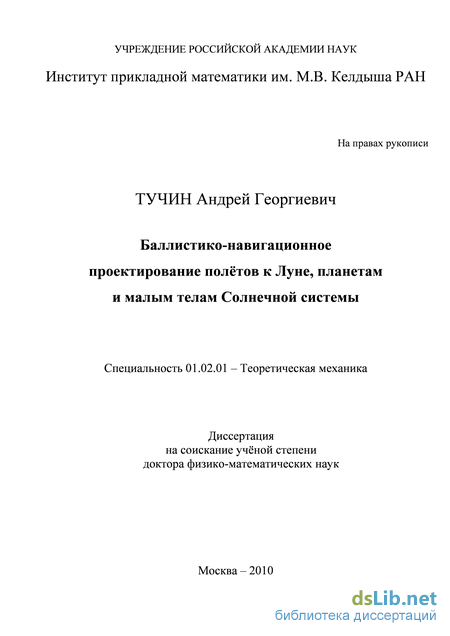 УЧРЕЖДЕНИЕ РОССИЙСКОЙ АКАДЕМИИ НАУК

Институт прикладной математики им. М.В. Келдыша РАН

На правах рукописи

ТУЧИН Андрей Георгиевич

Баллистико-навигационное проектирование полётов к Луне, планетам и малым телам Солнечной системы

Специальность 01.02.01 – Теоретическая механика

Диссертация
на соискание учёной степени
доктора физико-математических наук

Москва – 2010

dsLib.net
библиотека диссертаций